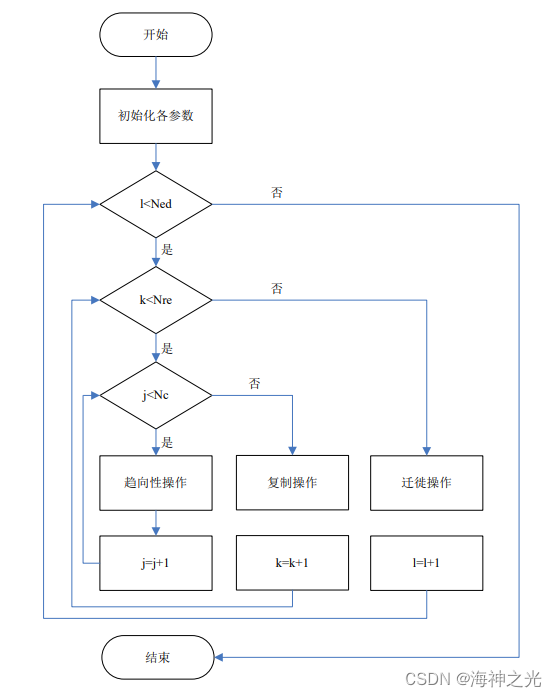 开始

初始化各参数

l<Ned

否

是

k<Nre

否

是

j<Nc

否

是

趋向性操作

复制操作

迁徙操作

j=j+1

k=k+1

l=l+1

结束

CSDN @海神之光